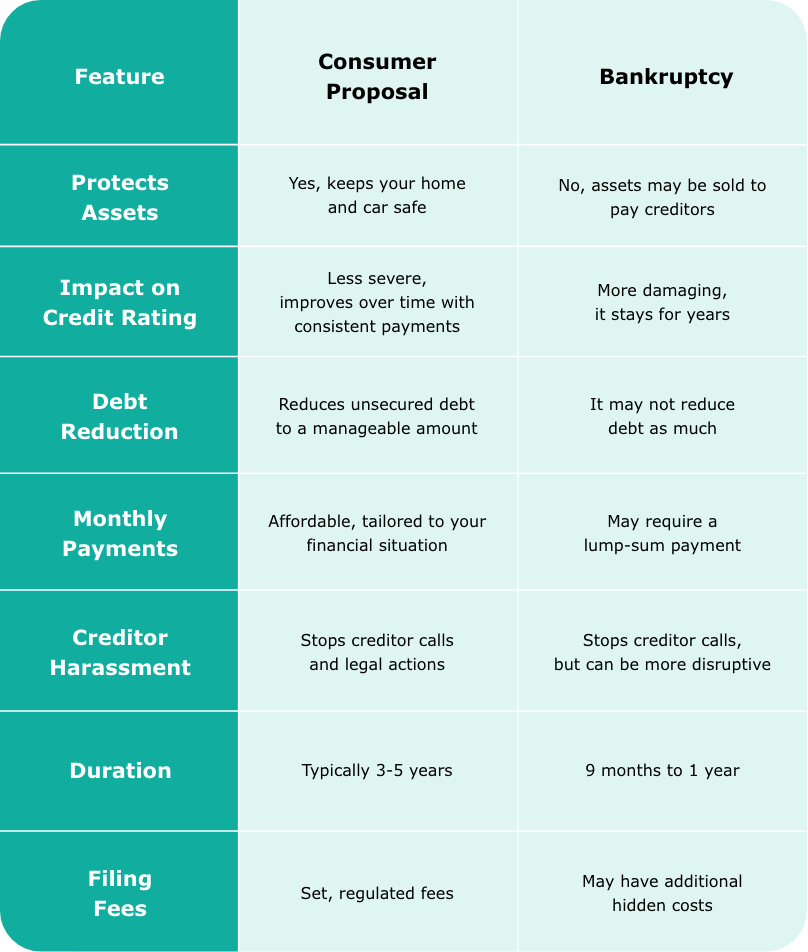 | Feature | Consumer Proposal | Bankruptcy |
|---|---|---|
| Protects Assets | Yes, keeps your home and car safe | No, assets may be sold to pay creditors |
| Impact on Credit Rating | Less severe, improves over time with consistent payments | More damaging, it stays for years |
| Debt Reduction | Reduces unsecured debt to a manageable amount | It may not reduce debt as much |
| Monthly Payments | Affordable, tailored to your financial situation | May require a lump-sum payment |
| Creditor Harassment | Stops creditor calls and legal actions | Stops creditor calls, but can be more disruptive |
| Duration | Typically 3-5 years | 9 months to 1 year |
| Filing Fees | Set, regulated fees | May have additional hidden costs |